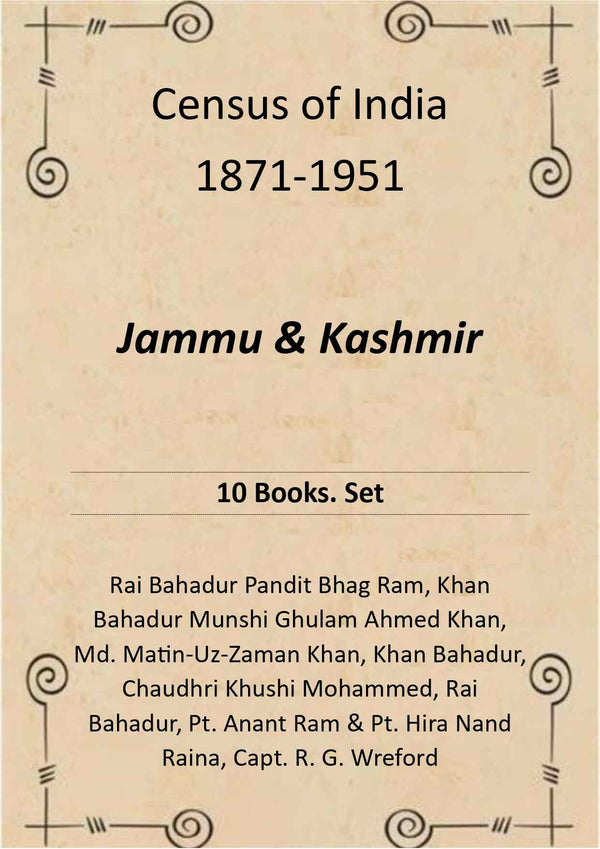 Census of India
1871-1951

Jammu & Kashmir

10 Books. Set

Rai Bahadur Pandit Bhag Ram, Khan Bahadur Munshi Ghulam Ahmed Khan, Md. Matin-Uz-Zaman Khan, Khan Bahadur, Chaudhri Khushi Mohammed, Rai Bahadur, Pt. Anant Ram & Pt. Hira Nand Raina, Capt. R. G. Wreford